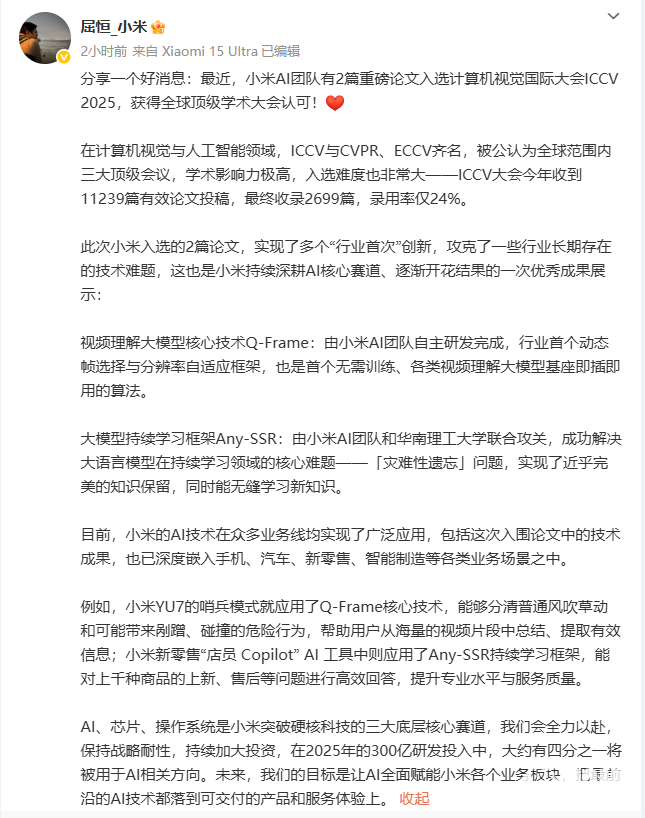 屈恒_小米

2小时前 来自 Xiaomi 15 Ultra 已编辑

分享一个好消息：最近，小米AI团队有2篇重磅论文入选计算机视觉国际大会ICCV 2025，获得全球顶级学术大会认可！❤️

在计算机视觉与人工智能领域，ICCV与CVPR、ECCV齐名，被公认为全球范围内三大顶级会议，学术影响力极高，入选难度也非常大——ICCV大会今年收到11239篇有效论文投稿，最终收录2699篇，录用率仅24%。

此次小米入选的2篇论文，实现了多个“行业首次”创新，攻克了一些行业长期存在的技术难题，这也是小米持续深耕AI核心赛道、逐渐开花结果的一次优秀成果展示：

视频理解大模型核心技术Q-Frame：由小米AI团队自主研发完成，行业首个动态帧选择与分辨率自适应框架，也是首个无需训练、各类视频理解大模型基座即插即用的算法。

大模型持续学习框架Any-SSR：由小米AI团队和华南理工大学联合攻关，成功解决大语言模型在持续学习领域的核心难题——「灾难性遗忘」问题，实现了近乎完美的知识保留，同时能无缝学习新知识。

目前，小米的AI技术在众多业务线均实现了广泛应用，包括这次入围论文中的技术成果，也已深度嵌入手机、汽车、新零售、智能制造等各类业务场景之中。

例如，小米YU7的哨兵模式就应用了Q-Frame核心技术，能够分清普通风吹草动和可能带来剐蹭、碰撞的危险行为，帮助用户从海量的视频片段中总结、提取有效信息；小米新零售“店员 Copilot” AI 工具中则应用了Any-SSR持续学习框架，能对上千种商品的上新、售后等问题进行高效回答，提升专业水平与服务质量。

AI、芯片、操作系统是小米突破硬核科技的三大底层核心赛道，我们会全力以赴，保持战略耐性，持续加大投资，在2025年的300亿研发投入中，大约有四分之一将被用于AI相关方向。未来，我们的目标是让AI全面赋能小米各个业务板块，把最前沿的AI技术都落到可交付的产品和服务体验上。 收起